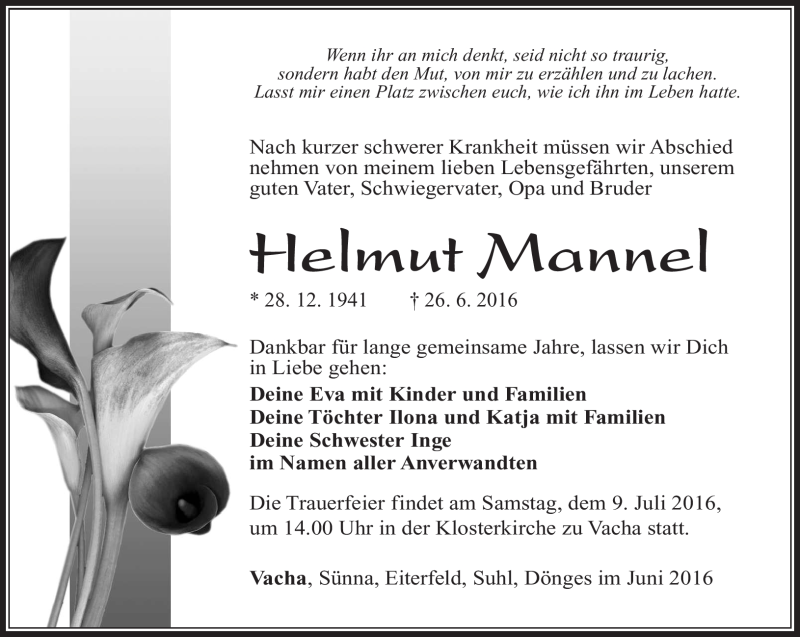 Wenn ihr an mich denkt, seid nicht so traurig,
sondern habt den Mut, von mir zu erzählen und zu lachen.
Lasst mir einen Platz zwischen euch, wie ich ihn im Leben hatte.

Nach kurzer schwerer Krankheit müssen wir Abschied nehmen von meinem lieben Lebensgefährten, unserem guten Vater, Schwiegervater, Opa und Bruder

Helmut Mannel

* 28. 12. 1941 † 26. 6. 2016

Dankbar für lange gemeinsame Jahre, lassen wir Dich in Liebe gehen:
Deine Eva mit Kinder und Familien
Deine Töchter Ilona und Katja mit Familien
Deine Schwester Inge
im Namen aller Anverwandten

Die Trauerfeier findet am Samstag, dem 9. Juli 2016, um 14.00 Uhr in der Klosterkirche zu Vacha statt.

Vacha, Sünna, Eiterfeld, Suhl, Dönges im Juni 2016